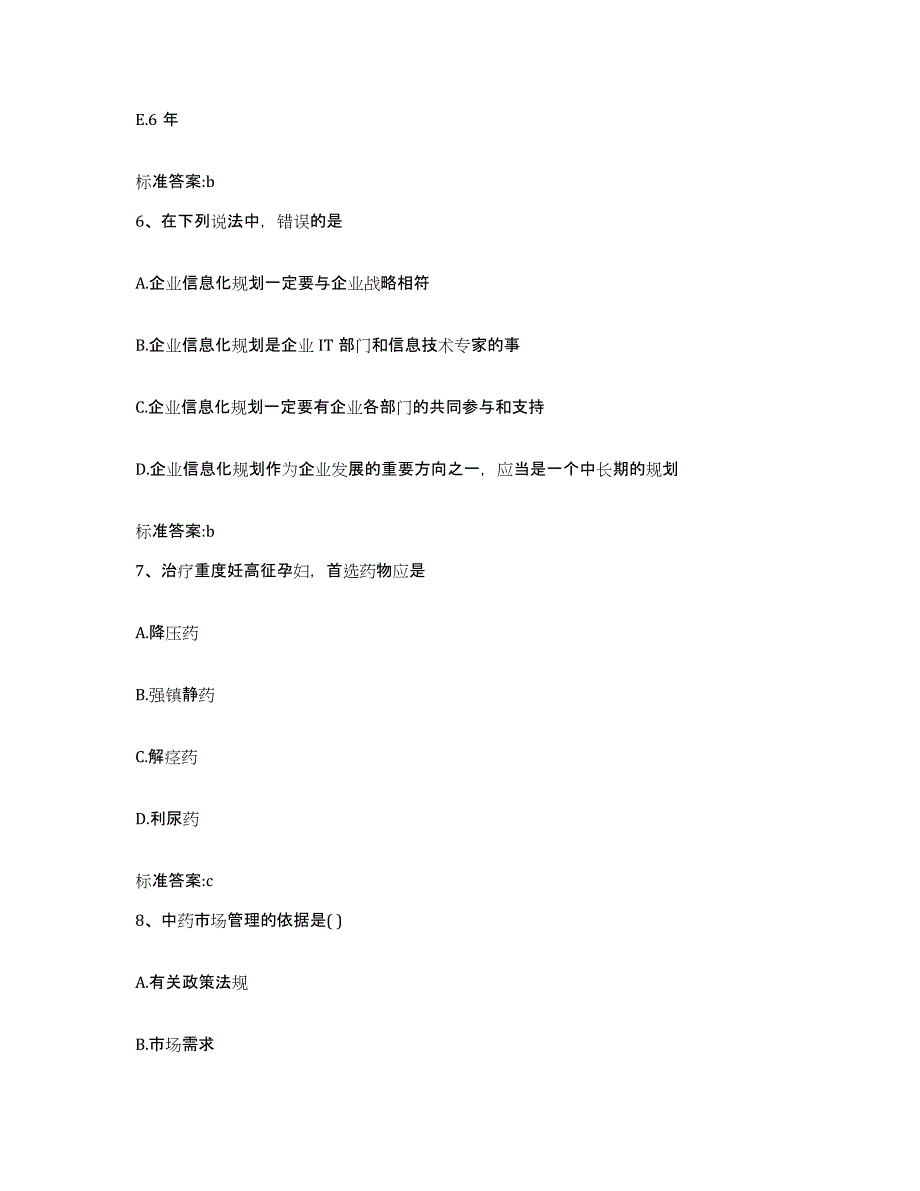 E.6 年

标准答案:b

6、在下列说法中，错误的是

A.企业信息化规划一定要与企业战略相符

B.企业信息化规划是企业 IT 部门和信息技术专家的事

C.企业信息化规划一定要有企业各部门的共同参与和支持

D.企业信息化规划作为企业发展的重要方向之一，应当是一个中长期的规划

标准答案:b

7、治疗重度妊高征孕妇，首选药物应是

A.降压药

B.强镇静药

C.解痉药

D.利尿药

标准答案:c

8、中药市场管理的依据是( )

A.有关政策法规

B.市场需求